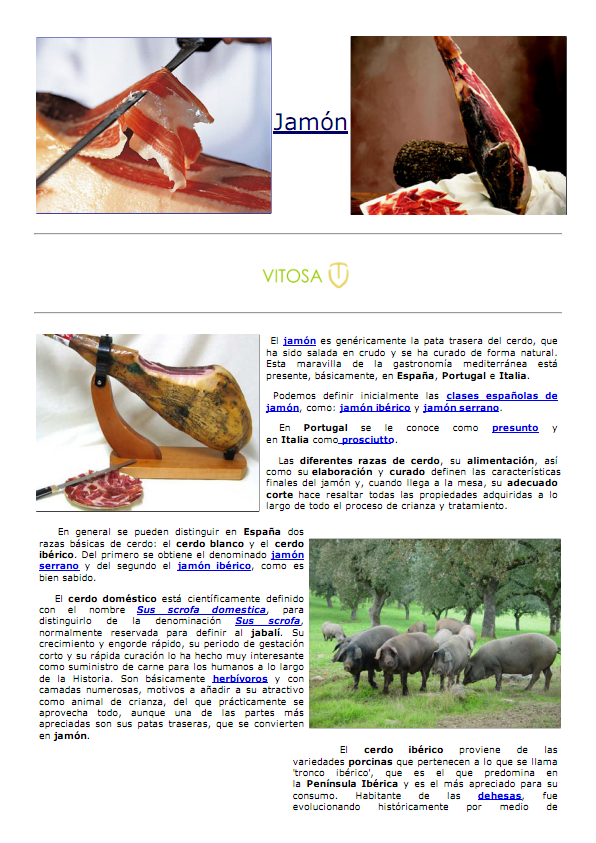 Jamón

VITOSA

El jamón es genéricamente la pata trasera del cerdo, que ha sido salada en crudo y se ha curado de forma natural. Esta maravilla de la gastronomía mediterránea está presente, básicamente, en España, Portugal e Italia.

Podemos definir inicialmente las clases españolas de jamón, como: jamón ibérico y jamón serrano.

En Portugal se le conoce como presunto y en Italia como prosciutto.

Las diferentes razas de cerdo, su alimentación, así como su elaboración y curado definen las características finales del jamón y, cuando llega a la mesa, su adecuado corte hace resaltar todas las propiedades adquiridas a lo largo de todo el proceso de crianza y tratamiento.

En general se pueden distinguir en España dos razas básicas de cerdo: el cerdo blanco y el cerdo ibérico. Del primero se obtiene el denominado jamón serrano y del segundo el jamón ibérico, como es bien sabido.

El cerdo doméstico está científicamente definido con el nombre Sus scrofa domestica, para distinguirlo de la denominación Sus scrofa, normalmente reservada para definir al jabalí. Su crecimiento y engorde rápido, su periodo de gestación corto y su rápida curación lo ha hecho muy interesante como suministro de carne para los humanos a lo largo de la Historia. Son básicamente herbívoros y con camadas numerosas, motivos a añadir a su atractivo como animal de crianza, del que prácticamente se aprovecha todo, aunque una de las partes más apreciadas son sus patas traseras, que se convierten en jamón.

El cerdo ibérico proviene de las variedades porcinas que pertenecen a lo que se llama 'tronco ibérico', que es el que predomina en la Península Ibérica y es el más apreciado para su consumo. Habitante de las dehesas, fue evolucionando históricamente por medio de